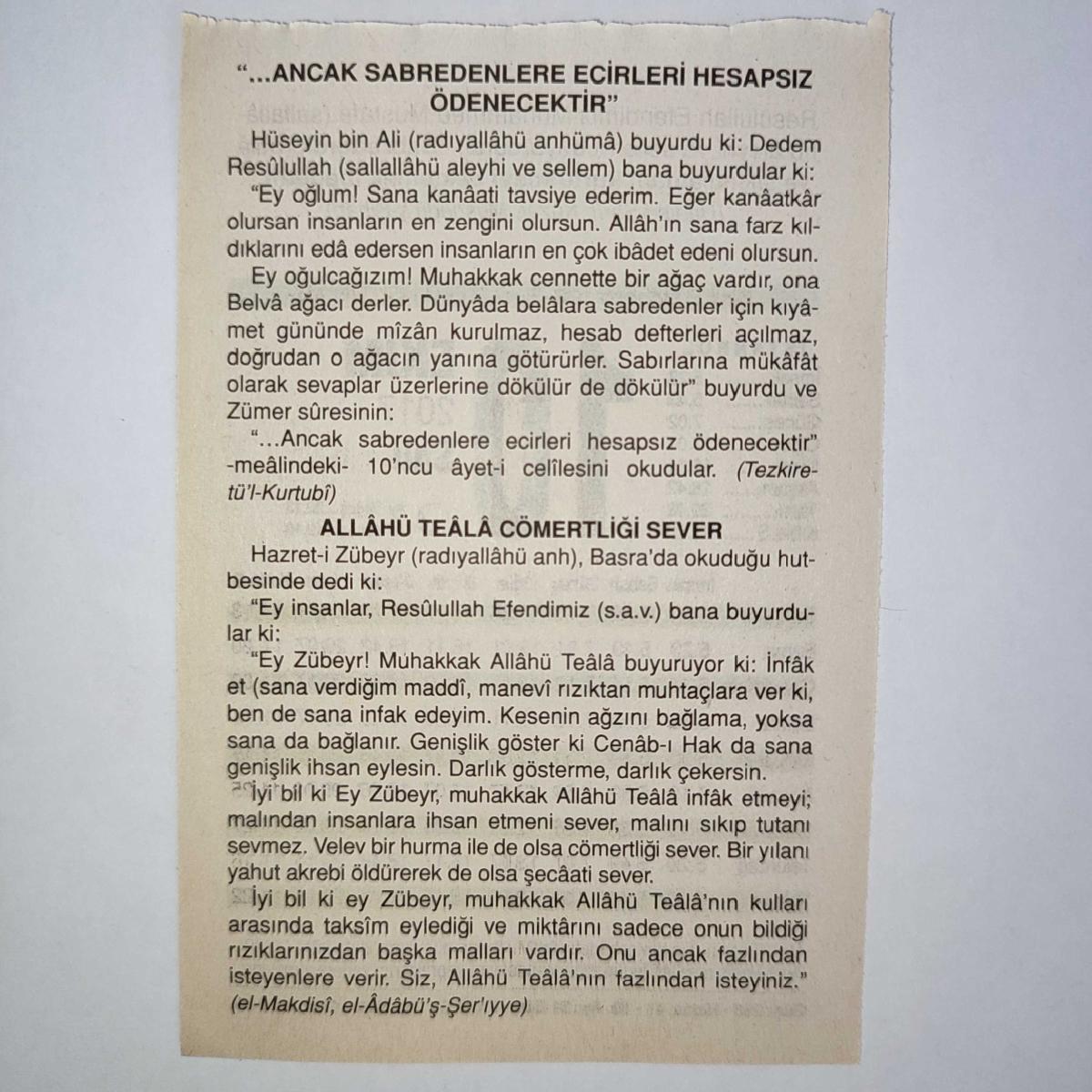 "...ANCAK SABREDENLERE ECİRLERİ HESAPSIZ ÖDENECEKTİR"

Hüseyin bin Ali (radıyallâhü anhümâ) buyurdu ki: Dedem Resûlullah (sallallâhü aleyhi ve sellem) bana buyurdular ki:

"Ey oğlum! Sana kanâati tavsiye ederim. Eğer kanâatkâr olursan insanların en zengini olursun. Allâh'ın sana farz kıldıklarını edâ edersen insanların en çok ibâdet edeni olursun.

Ey oğulcağızım! Muhakkak cennette bir ağaç vardır, ona Belvâ ağacı derler. Dünyâda belâlara sabredenler için kıyâmet gününde mîzân kurulmaz, hesab defterleri açılmaz, doğrudan o ağacın yanına götürürler. Sabırlarına mükâfât olarak sevaplar üzerlerine dökülür de dökülür" buyurdu ve Zümer sûresinin:

"...Ancak sabredenlere ecirleri hesapsız ödenecektir" -meâlindeki- 10'ncu âyet-i celîlesini okudular. (Tezkiretü'l-Kurtubî)

ALLÂHÜ TEÂLÂ CÖMERTLİĞİ SEVER

Hazret-i Zübeyr (radıyallâhü anh), Basra'da okuduğu hutbesinde dedi ki:

"Ey insanlar, Resûlullah Efendimiz (s.a.v.) bana buyurdular ki:

"Ey Zübeyr! Muhakkak Allâhü Teâlâ buyuruyor ki: İnfâk et (sana verdiğim maddî, manevî rızıktan muhtaçlara ver ki, ben de sana infak edeyim. Kesenin ağzını bağlama, yoksa sana da bağlanır. Genişlik göster ki Cenâb-ı Hak da sana genişlik ihsan eylesin. Darlık gösterme, darlık çekersin.

İyi bil ki Ey Zübeyr, muhakkak Allâhü Teâlâ infâk etmeyi; malından insanlara ihsan etmeni sever, malını sıkıp tutanı sevmez. Velev bir hurma ile de olsa cömertliği sever. Bir yılanı yahut akrebi öldürerek de olsa şecâati sever.

İyi bil ki ey Zübeyr, muhakkak Allâhü Teâlâ'nın kulları arasında taksîm eylediği ve miktârını sadece onun bildiği rızıklarınızdan başka malları vardır. Onu ancak fazlından isteyenlere verir. Siz, Allâhü Teâlâ'nın fazlından isteyiniz."

(el-Makdisî, el-Âdâbü'ş-Şer'ıyye)